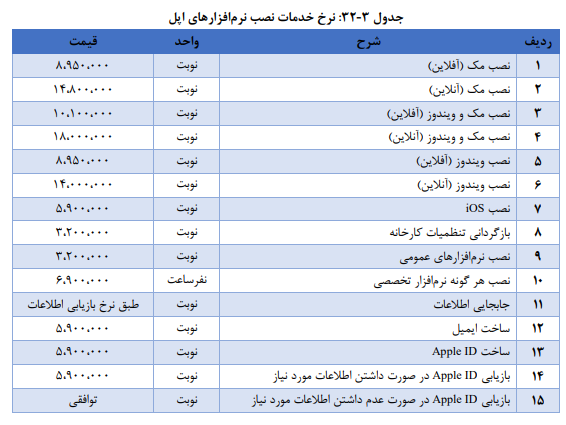 جدول ۳-۳۲: نرخ خدمات نصب نرم‌افزارهای اپل

| ردیف | شرح | واحد | قیمت |
|---|---|---|---|
| ۱ | نصب مک (آفلاین) | نوبت | ۸،۹۵۰،۰۰۰ |
| ۲ | نصب مک (آنلاین) | نوبت | ۱۴،۸۰۰،۰۰۰ |
| ۳ | نصب مک و ویندوز (آفلاین) | نوبت | ۱۰،۱۰۰،۰۰۰ |
| ۴ | نصب مک و ویندوز (آنلاین) | نوبت | ۱۸،۰۰۰،۰۰۰ |
| ۵ | نصب ویندوز (آفلاین) | نوبت | ۸،۹۵۰،۰۰۰ |
| ۶ | نصب ویندوز (آنلاین) | نوبت | ۱۴،۰۰۰،۰۰۰ |
| ۷ | نصب iOS | نوبت | ۵،۹۰۰،۰۰۰ |
| ۸ | بازگردانی تنظیمات کارخانه | نوبت | ۳،۲۰۰،۰۰۰ |
| ۹ | نصب نرم‌افزارهای عمومی | نوبت | ۳،۲۰۰،۰۰۰ |
| ۱۰ | نصب هر گونه نرم‌افزار تخصصی | نفرساعت | ۶،۹۰۰،۰۰۰ |
| ۱۱ | جابجایی اطلاعات | نوبت | طبق نرخ بازیابی اطلاعات |
| ۱۲ | ساخت ایمیل | نوبت | ۵،۹۰۰،۰۰۰ |
| ۱۳ | ساخت Apple ID | نوبت | ۵،۹۰۰،۰۰۰ |
| ۱۴ | بازیابی Apple ID در صورت داشتن اطلاعات مورد نیاز | نوبت | ۵،۹۰۰،۰۰۰ |
| ۱۵ | بازیابی Apple ID در صورت عدم داشتن اطلاعات مورد نیاز | نوبت | توافقی |